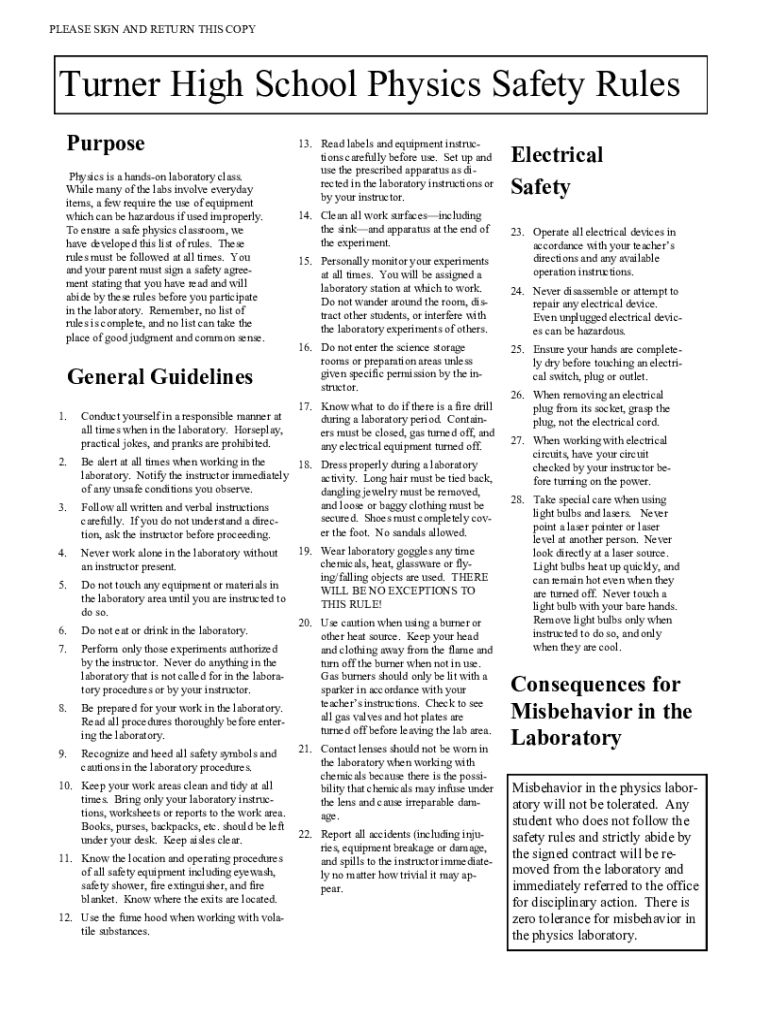 PLEASE SIGN AND RETURN THIS COPY

Turner High School Physics Safety Rules

Purpose

Physics is a hands-on laboratory class. While many of the labs involve everyday items, a few require the use of equipment which can be hazardous if used improperly. To ensure a safe physics classroom, we have developed this list of rules. These rules must be followed at all times. You and your parent must sign a safety agreement stating that you have read and will abide by these rules before you participate in the laboratory. Remember, no list of rules is complete, and no list can take the place of good judgment and common sense.

General Guidelines

1. Conduct yourself in a responsible manner at all times when in the laboratory. Horseplay, practical jokes, and pranks are prohibited.

2. Be alert at all times when working in the laboratory. Notify the instructor immediately of any unsafe conditions you observe.

3. Follow all written and verbal instructions carefully. If you do not understand a direction, ask the instructor before proceeding.

4. Never work alone in the laboratory without an instructor present.

5. Do not touch any equipment or materials in the laboratory area until you are instructed to do so.

6. Do not eat or drink in the laboratory.

7. Perform only those experiments authorized by the instructor. Never do anything in the laboratory that is not called for in the laboratory procedures or by your instructor.

8. Be prepared for your work in the laboratory. Read all procedures thoroughly before entering the laboratory.

9. Recognize and heed all safety symbols and cautions in the laboratory procedures.

10. Keep your work areas clean and tidy at all times. Bring only your laboratory instructions, worksheets or reports to the work area. Books, purses, backpacks, etc. should be left under your desk. Keep aisles clear.

11. Know the location and operating procedures of all safety equipment including eyewash, safety shower, fire extinguisher, and fire blanket. Know where the exits are located.

12. Use the fume hood when working with volatile substances.

13. Read labels and equipment instructions carefully before use. Set up and use the prescribed apparatus as directed in the laboratory instructions or by your instructor.

14. Clean all work surfaces—including the sink—and apparatus at the end of the experiment.

15. Personally monitor your experiments at all times. You will be assigned a laboratory station at which to work. Do not wander around the room, distract other students, or interfere with the laboratory experiments of others.

16. Do not enter the science storage rooms or preparation areas unless given specific permission by the instructor.

17. Know what to do if there is a fire drill during a laboratory period. Containers must be closed, gas turned off, and any electrical equipment turned off.

18. Dress properly during a laboratory activity. Long hair must be tied back, dangling jewelry must be removed, and loose or baggy clothing must be secured. Shoes must completely cover the foot. No sandals allowed.

19. Wear laboratory goggles any time chemicals, heat, glassware or flying/falling objects are used. THERE WILL BE NO EXCEPTIONS TO THIS RULE!

20. Use caution when using a burner or other heat source. Keep your head and clothing away from the flame and turn off the burner when not in use. Gas burners should only be lit with a sparker in accordance with your teacher's instructions. Check to see all gas valves and hot plates are turned off before leaving the lab area.

21. Contact lenses should not be worn in the laboratory when working with chemicals because there is the possibility that chemicals may infuse under the lens and cause irreparable damage.

22. Report all accidents (including injuries, equipment breakage or damage, and spills to the instructor immediately no matter how trivial it may appear.

Electrical Safety

23. Operate all electrical devices in accordance with your teacher's directions and any available operation instructions.

24. Never disassemble or attempt to repair any electrical device. Even unplugged electrical devices can be hazardous.

25. Ensure your hands are completely dry before touching an electrical switch, plug or outlet.

26. When removing an electrical plug from its socket, grasp the plug, not the electrical cord.

27. When working with electrical circuits, have your circuit checked by your instructor before turning on the power.

28. Take special care when using light bulbs and lasers. Never point a laser pointer or laser level at another person. Never look directly at a laser source. Light bulbs heat up quickly, and can remain hot even when they are turned off. Never touch a light bulb with your bare hands. Remove light bulbs only when instructed to do so, and only when they are cool.

Consequences for Misbehavior in the Laboratory

Misbehavior in the physics laboratory will not be tolerated. Any student who does not follow the safety rules and strictly abide by the signed contract will be removed from the laboratory and immediately referred to the office for disciplinary action. There is zero tolerance for misbehavior in the physics laboratory.